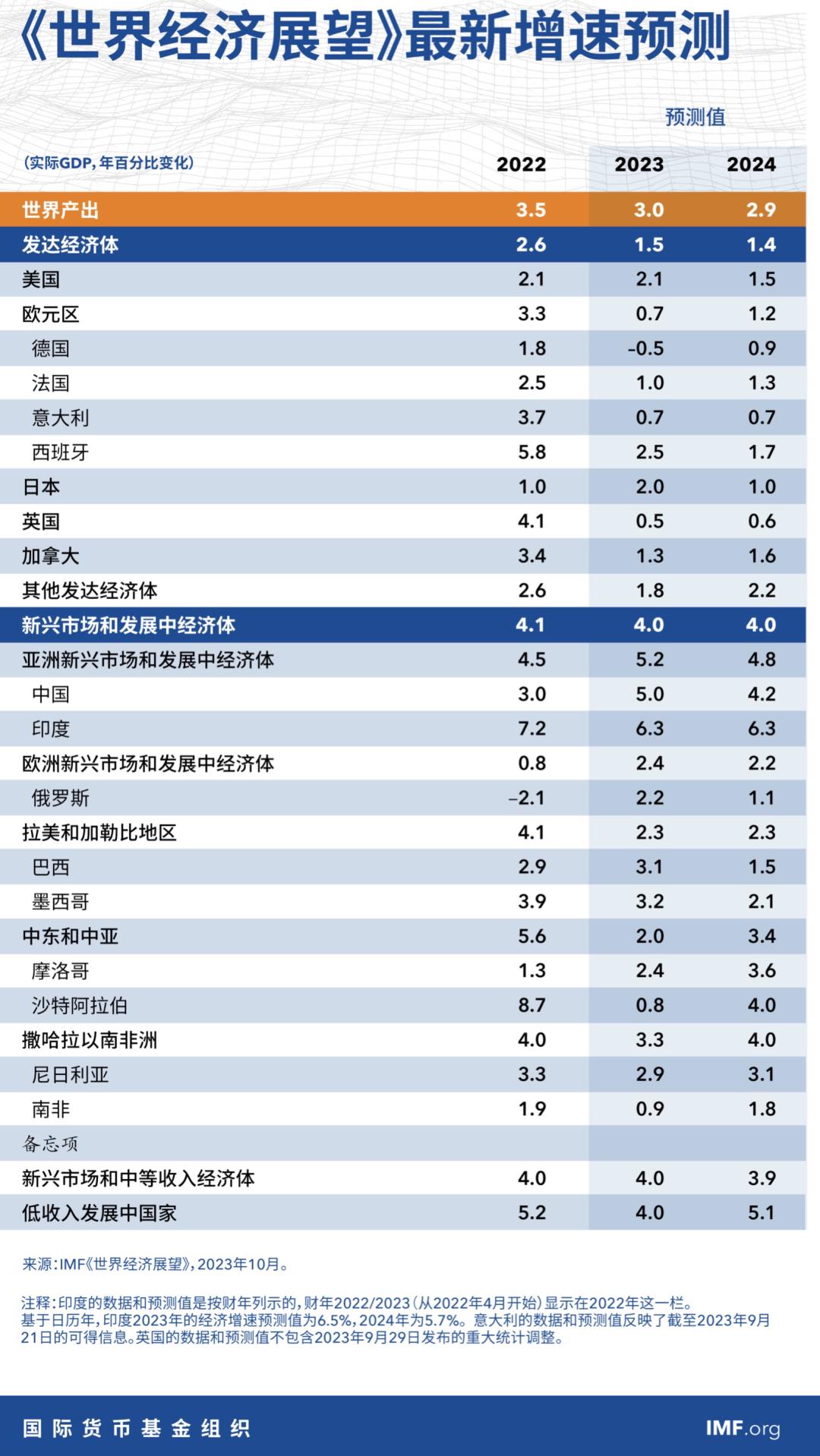 《世界经济展望》最新增速预测

预测值

| (实际GDP, 年百分比变化) | 2022 | 2023 | 2024 |
|---|---|---|---|
| 世界产出 | 3.5 | 3.0 | 2.9 |
| 发达经济体 | 2.6 | 1.5 | 1.4 |
| 美国 | 2.1 | 2.1 | 1.5 |
| 欧元区 | 3.3 | 0.7 | 1.2 |
| 德国 | 1.8 | -0.5 | 0.9 |
| 法国 | 2.5 | 1.0 | 1.3 |
| 意大利 | 3.7 | 0.7 | 0.7 |
| 西班牙 | 5.8 | 2.5 | 1.7 |
| 日本 | 1.0 | 2.0 | 1.0 |
| 英国 | 4.1 | 0.5 | 0.6 |
| 加拿大 | 3.4 | 1.3 | 1.6 |
| 其他发达经济体 | 2.6 | 1.8 | 2.2 |
| 新兴市场和发展中经济体 | 4.1 | 4.0 | 4.0 |
| 亚洲新兴市场和发展中经济体 | 4.5 | 5.2 | 4.8 |
| 中国 | 3.0 | 5.0 | 4.2 |
| 印度 | 7.2 | 6.3 | 6.3 |
| 欧洲新兴市场和发展中经济体 | 0.8 | 2.4 | 2.2 |
| 俄罗斯 | –2.1 | 2.2 | 1.1 |
| 拉美和加勒比地区 | 4.1 | 2.3 | 2.3 |
| 巴西 | 2.9 | 3.1 | 1.5 |
| 墨西哥 | 3.9 | 3.2 | 2.1 |
| 中东和中亚 | 5.6 | 2.0 | 3.4 |
| 摩洛哥 | 1.3 | 2.4 | 3.6 |
| 沙特阿拉伯 | 8.7 | 0.8 | 4.0 |
| 撒哈拉以南非洲 | 4.0 | 3.3 | 4.0 |
| 尼日利亚 | 3.3 | 2.9 | 3.1 |
| 南非 | 1.9 | 0.9 | 1.8 |
| 备忘项 | | | |
| 新兴市场和中等收入经济体 | 4.0 | 4.0 | 3.9 |
| 低收入发展中国家 | 5.2 | 4.0 | 5.1 |

来源：IMF《世界经济展望》，2023年10月。

注释：印度的数据和预测值是按财年列示的，财年2022/2023（从2022年4月开始）显示在2022年这一栏。基于日历年，印度2023年的经济增速预测值为6.5%，2024年为5.7%。意大利的数据和预测值反映了截至2023年9月21日的可得信息。英国的数据和预测值不包含2023年9月29日发布的重大统计调整。

国际货币基金组织

IMF.org